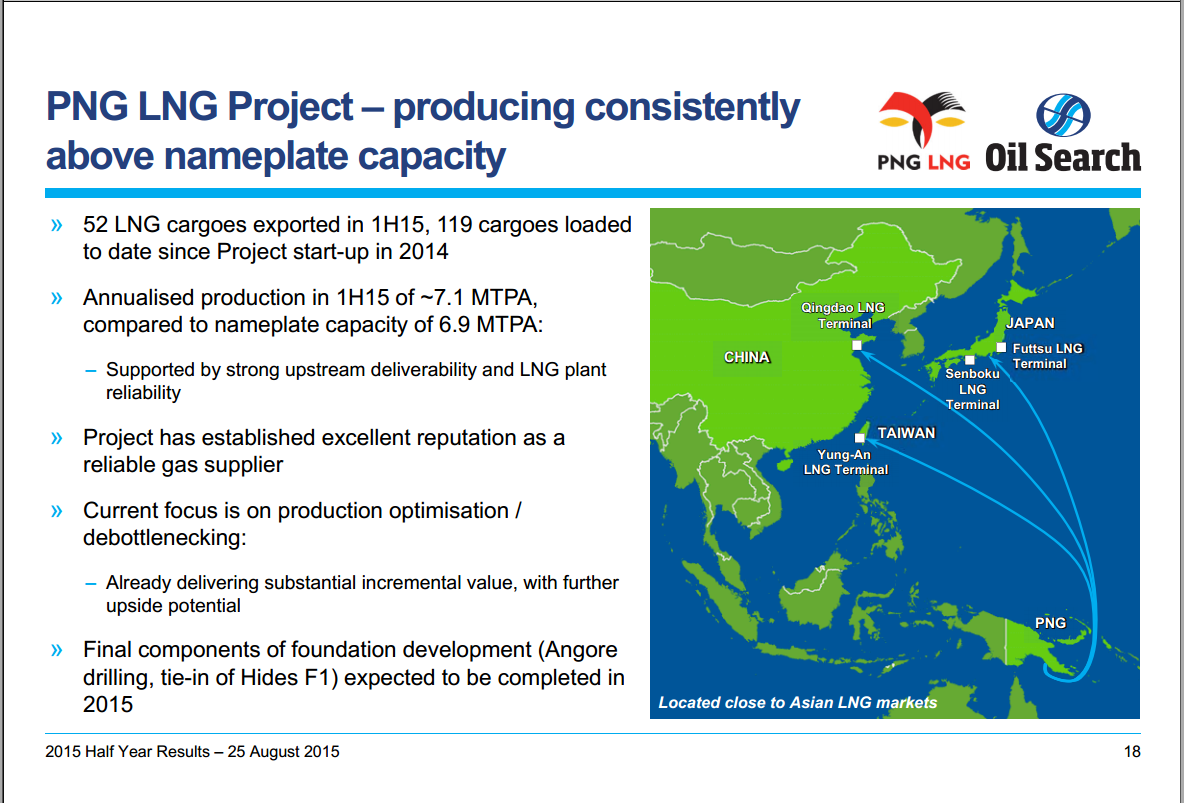 PNG LNG Project – producing consistently above nameplate capacity

PNG LNG Oil Search

» 52 LNG cargoes exported in 1H15, 119 cargoes loaded to date since Project start-up in 2014

» Annualised production in 1H15 of ~7.1 MTPA, compared to nameplate capacity of 6.9 MTPA:

– Supported by strong upstream deliverability and LNG plant reliability

» Project has established excellent reputation as a reliable gas supplier

» Current focus is on production optimisation / debottlenecking:

– Already delivering substantial incremental value, with further upside potential

» Final components of foundation development (Angore drilling, tie-in of Hides F1) expected to be completed in 2015

Qingdao LNG Terminal
CHINA
JAPAN
Futtsu LNG Terminal
Senboku LNG Terminal
TAIWAN
Yung-An LNG Terminal
PNG
Located close to Asian LNG markets

2015 Half Year Results – 25 August 2015
18